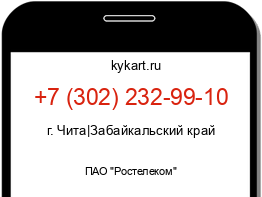 kykart.ru

+7 (302) 232-99-10

г. Чита|Забайкальский край

ПАО "Ростелеком"